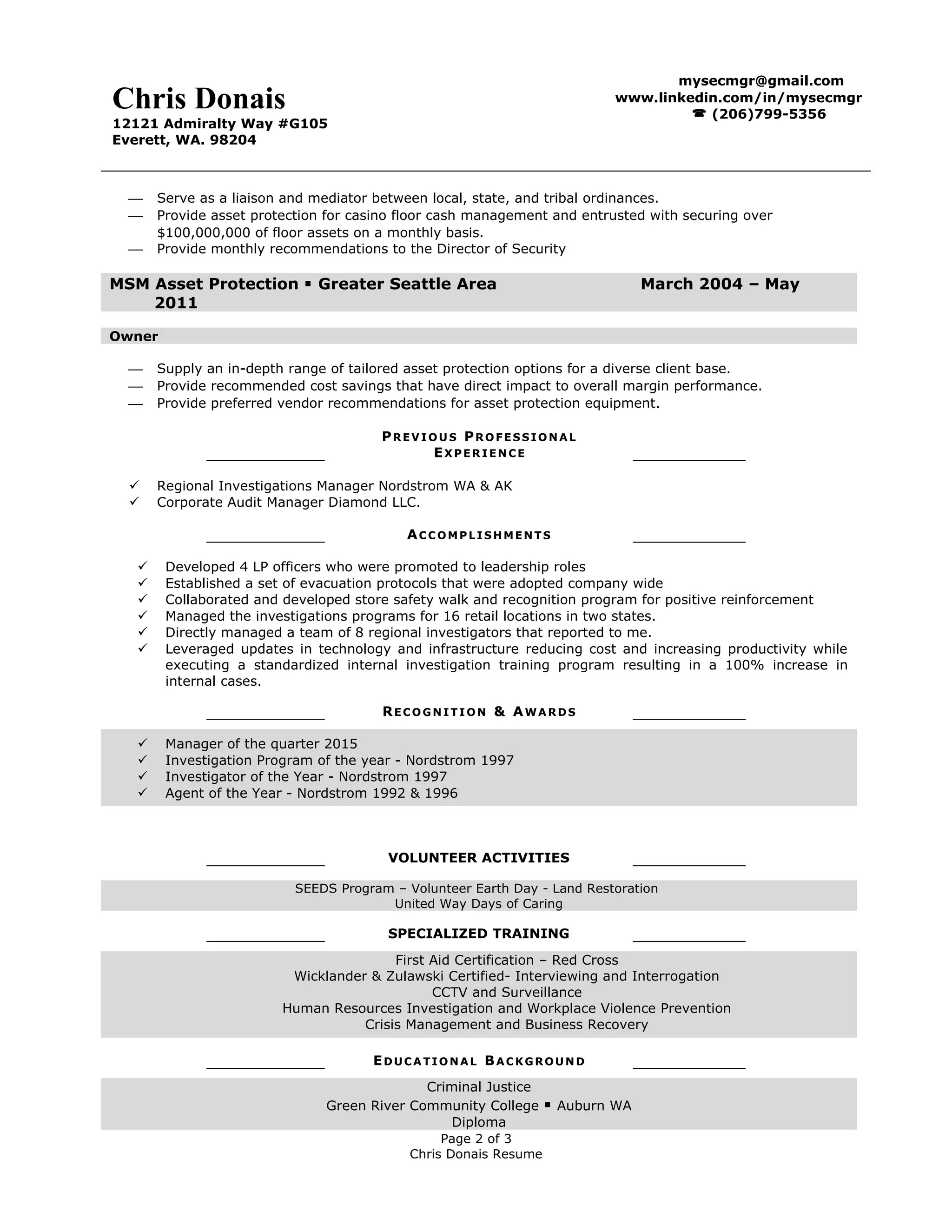 Chris Donais
12121 Admiralty Way #G105
Everett, WA. 98204

mysecmgr@gmail.com
www.linkedin.com/in/mysecmgr
☎ (206)799-5356

— Serve as a liaison and mediator between local, state, and tribal ordinances.
— Provide asset protection for casino floor cash management and entrusted with securing over $100,000,000 of floor assets on a monthly basis.
— Provide monthly recommendations to the Director of Security

MSM Asset Protection ▪ Greater Seattle Area March 2004 – May 2011

Owner

— Supply an in-depth range of tailored asset protection options for a diverse client base.
— Provide recommended cost savings that have direct impact to overall margin performance.
— Provide preferred vendor recommendations for asset protection equipment.

PREVIOUS PROFESSIONAL EXPERIENCE

✓ Regional Investigations Manager Nordstrom WA & AK
✓ Corporate Audit Manager Diamond LLC.

ACCOMPLISHMENTS

✓ Developed 4 LP officers who were promoted to leadership roles
✓ Established a set of evacuation protocols that were adopted company wide
✓ Collaborated and developed store safety walk and recognition program for positive reinforcement
✓ Managed the investigations programs for 16 retail locations in two states.
✓ Directly managed a team of 8 regional investigators that reported to me.
✓ Leveraged updates in technology and infrastructure reducing cost and increasing productivity while executing a standardized internal investigation training program resulting in a 100% increase in internal cases.

RECOGNITION & AWARDS

✓ Manager of the quarter 2015
✓ Investigation Program of the year - Nordstrom 1997
✓ Investigator of the Year - Nordstrom 1997
✓ Agent of the Year - Nordstrom 1992 & 1996

VOLUNTEER ACTIVITIES

SEEDS Program – Volunteer Earth Day - Land Restoration
United Way Days of Caring

SPECIALIZED TRAINING

First Aid Certification – Red Cross
Wicklander & Zulawski Certified- Interviewing and Interrogation
CCTV and Surveillance
Human Resources Investigation and Workplace Violence Prevention
Crisis Management and Business Recovery

EDUCATIONAL BACKGROUND

Criminal Justice
Green River Community College ▪ Auburn WA
Diploma

Page 2 of 3
Chris Donais Resume